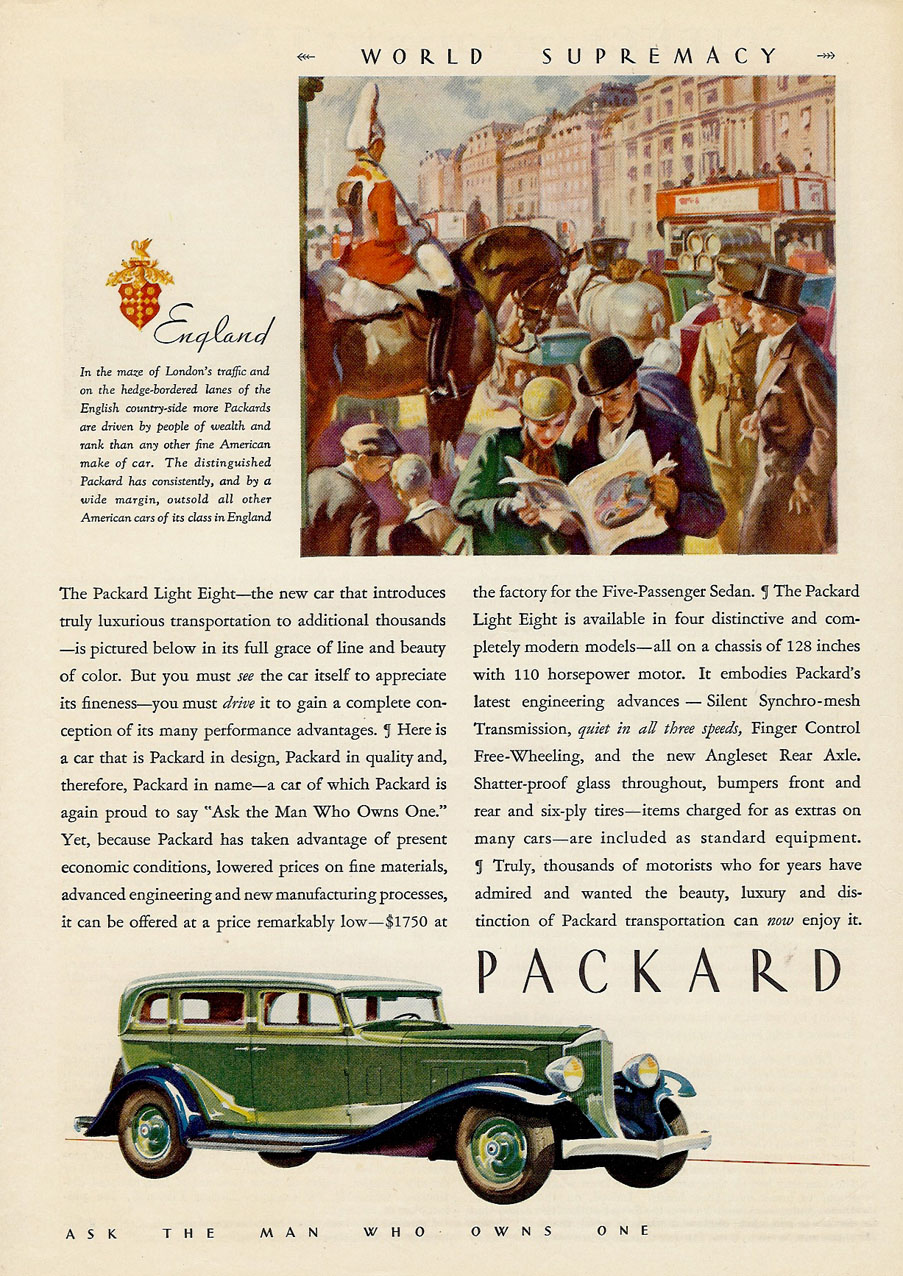 WORLD SUPREMACY

England

In the maze of London's traffic and on the hedge-bordered lanes of the English country-side more Packards are driven by people of wealth and rank than any other fine American make of car. The distinguished Packard has consistently, and by a wide margin, outsold all other American cars of its class in England

The Packard Light Eight—the new car that introduces truly luxurious transportation to additional thousands—is pictured below in its full grace of line and beauty of color. But you must see the car itself to appreciate its fineness—you must drive it to gain a complete conception of its many performance advantages. ¶ Here is a car that is Packard in design, Packard in quality and, therefore, Packard in name—a car of which Packard is again proud to say "Ask the Man Who Owns One." Yet, because Packard has taken advantage of present economic conditions, lowered prices on fine materials, advanced engineering and new manufacturing processes, it can be offered at a price remarkably low—$1750 at the factory for the Five-Passenger Sedan. ¶ The Packard Light Eight is available in four distinctive and completely modern models—all on a chassis of 128 inches with 110 horsepower motor. It embodies Packard's latest engineering advances — Silent Synchro-mesh Transmission, quiet in all three speeds, Finger Control Free-Wheeling, and the new Angleset Rear Axle. Shatter-proof glass throughout, bumpers front and rear and six-ply tires—items charged for as extras on many cars—are included as standard equipment. ¶ Truly, thousands of motorists who for years have admired and wanted the beauty, luxury and distinction of Packard transportation can now enjoy it.

PACKARD

ASK THE MAN WHO OWNS ONE